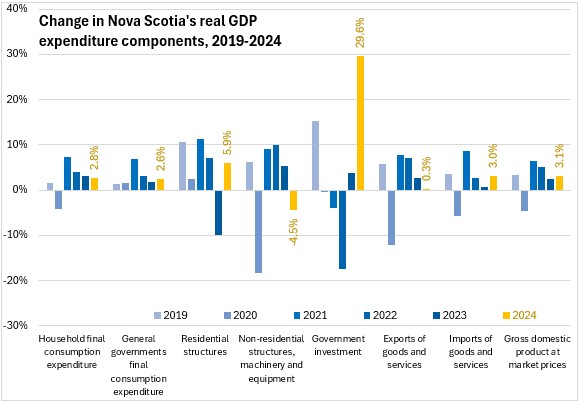 Change in Nova Scotia's real GDP expenditure components, 2019-2024

40%
30%
20%
10%
0%
-10%
-20%
-30%

2.8%
2.6%
5.9%
-4.5%
29.6%
0.3%
3.0%
3.1%

2019 2020 2021 2022 2023 2024

Household final consumption expenditure
General governments final consumption expenditure
Residential structures
Non-residential structures, machinery and equipment
Government investment
Exports of goods and services
Imports of goods and services
Gross domestic product at market prices